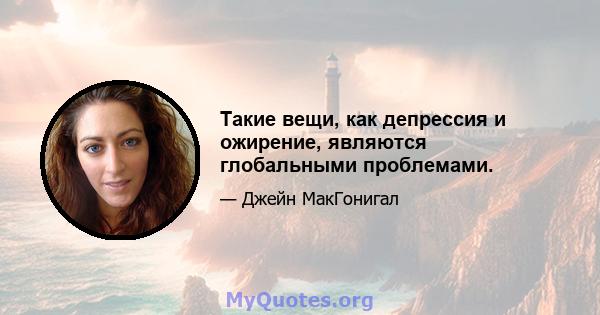 Такие вещи, как депрессия и ожирение, являются глобальными проблемами.

— Джейн МакГонигал

MyQuotes.org